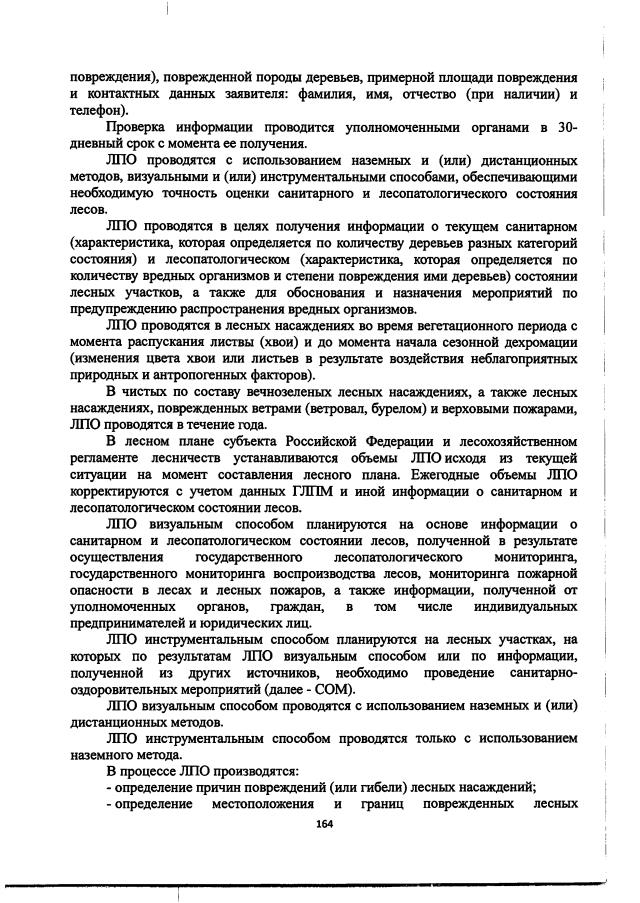 повреждения), поврежденной породы деревьев, примерной площади повреждения и контактных данных заявителя: фамилия, имя, отчество (при наличии) и телефон).

Проверка информации проводится уполномоченными органами в 30-дневный срок с момента ее получения.

ЛПО проводятся с использованием наземных и (или) дистанционных методов, визуальными и (или) инструментальными способами, обеспечивающими необходимую точность оценки санитарного и лесопатологического состояния лесов.

ЛПО проводятся в целях получения информации о текущем санитарном (характеристика, которая определяется по количеству деревьев разных категорий состояния) и лесопатологическом (характеристика, которая определяется по количеству вредных организмов и степени повреждения ими деревьев) состоянии лесных участков, а также для обоснования и назначения мероприятий по предупреждению распространения вредных организмов.

ЛПО проводятся в лесных насаждениях во время вегетационного периода с момента распускания листвы (хвои) и до момента начала сезонной дехромации (изменения цвета хвои или листьев в результате воздействия неблагоприятных природных и антропогенных факторов).

В чистых по составу вечнозеленых лесных насаждениях, а также лесных насаждениях, поврежденных ветрами (ветровал, бурелом) и верховыми пожарами, ЛПО проводятся в течение года.

В лесном плане субъекта Российской Федерации и лесохозяйственном регламенте лесничеств устанавливаются объемы ЛПО исходя из текущей ситуации на момент составления лесного плана. Ежегодные объемы ЛПО корректируются с учетом данных ГЛПМ и иной информации о санитарном и лесопатологическом состоянии лесов.

ЛПО визуальным способом планируются на основе информации о санитарном и лесопатологическом состоянии лесов, полученной в результате осуществления государственного лесопатологического мониторинга, государственного мониторинга воспроизводства лесов, мониторинга пожарной опасности в лесах и лесных пожаров, а также информации, полученной от уполномоченных органов, граждан, в том числе индивидуальных предпринимателей и юридических лиц.

ЛПО инструментальным способом планируются на лесных участках, на которых по результатам ЛПО визуальным способом или по информации, полученной из других источников, необходимо проведение санитарно-оздоровительных мероприятий (далее - СОМ).

ЛПО визуальным способом проводятся с использованием наземных и (или) дистанционных методов.

ЛПО инструментальным способом проводятся только с использованием наземного метода.

В процессе ЛПО производятся:
- определение причин повреждений (или гибели) лесных насаждений;
- определение местоположения и границ поврежденных лесных

164